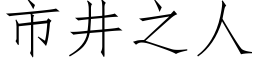 市井之人